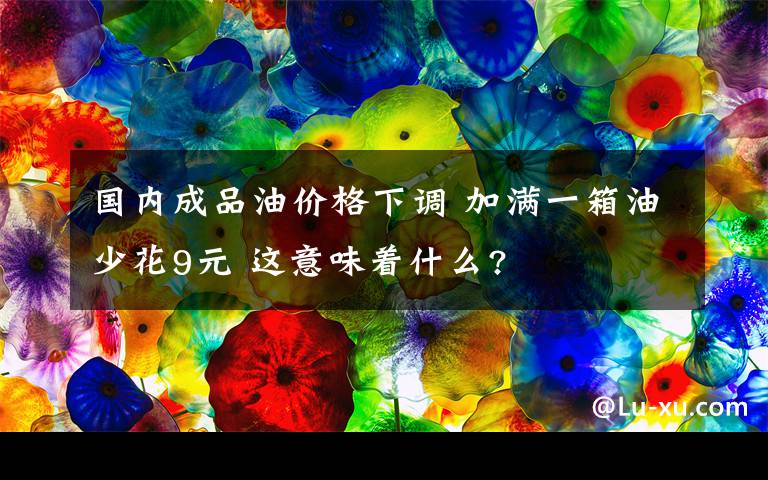 国内成品油价格下调 加满一箱油少花9元 这意味着什么?

@Lu-xu.com